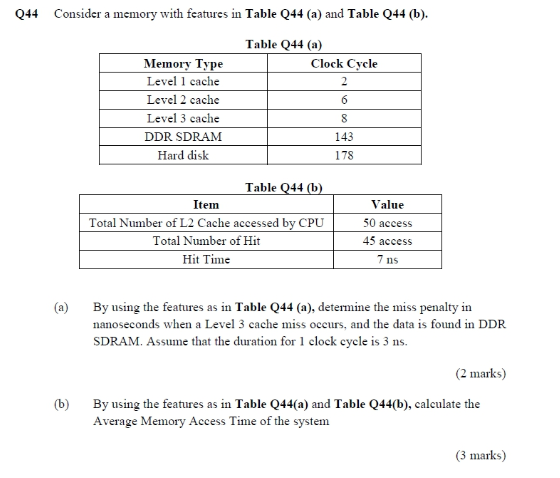 Q44 Consider a memory with features in Table Q44 (a) and Table Q44 (b).

Table Q44 (a)

| Memory Type | Clock Cycle |
|---|---|
| Level 1 cache | 2 |
| Level 2 cache | 6 |
| Level 3 cache | 8 |
| DDR SDRAM | 143 |
| Hard disk | 178 |

Table Q44 (b)

| Item | Value |
|---|---|
| Total Number of L2 Cache accessed by CPU | 50 access |
| Total Number of Hit | 45 access |
| Hit Time | 7 ns |

(a) By using the features as in Table Q44 (a), determine the miss penalty in nanoseconds when a Level 3 cache miss occurs, and the data is found in DDR SDRAM. Assume that the duration for 1 clock cycle is 3 ns.

(2 marks)

(b) By using the features as in Table Q44(a) and Table Q44(b), calculate the Average Memory Access Time of the system

(3 marks)